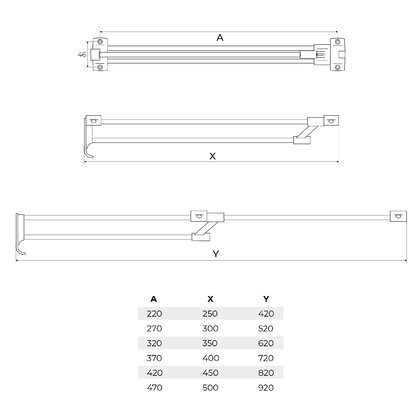 A

46

X

Y

| A | X | Y |
|---|---|---|
| 220 | 250 | 420 |
| 270 | 300 | 520 |
| 320 | 350 | 620 |
| 370 | 400 | 720 |
| 420 | 450 | 820 |
| 470 | 500 | 920 |